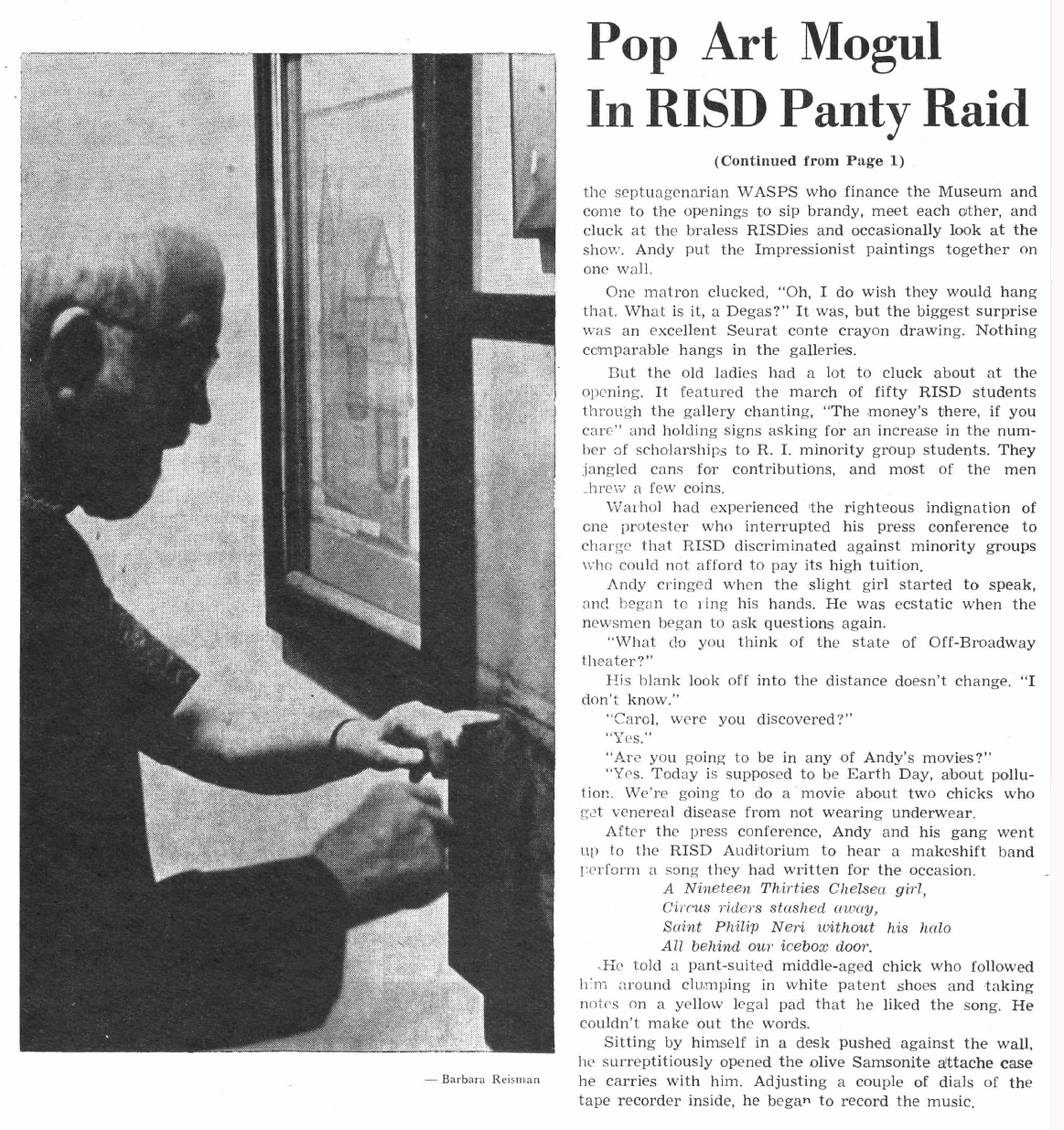 — Barbara Reisman

Pop Art Mogul In RISD Panty Raid

(Continued from Page 1)

the septuagenarian WASPS who finance the Museum and come to the openings to sip brandy, meet each other, and cluck at the braless RISDies and occasionally look at the show. Andy put the Impressionist paintings together on one wall.

One matron clucked, "Oh, I do wish they would hang that. What is it, a Degas?" It was, but the biggest surprise was an excellent Seurat conte crayon drawing. Nothing comparable hangs in the galleries.

But the old ladies had a lot to cluck about at the opening. It featured the march of fifty RISD students through the gallery chanting, "The money's there, if you care" and holding signs asking for an increase in the number of scholarships to R. I. minority group students. They jangled cans for contributions, and most of the men threw a few coins.

Warhol had experienced the righteous indignation of one protester who interrupted his press conference to charge that RISD discriminated against minority groups who could not afford to pay its high tuition.

Andy cringed when the slight girl started to speak, and began to ring his hands. He was ecstatic when the newsmen began to ask questions again.

"What do you think of the state of Off-Broadway theater?"

His blank look off into the distance doesn't change. "I don't know."

"Carol, were you discovered?"

"Yes."

"Are you going to be in any of Andy's movies?"

"Yes. Today is supposed to be Earth Day, about pollution. We're going to do a movie about two chicks who get venereal disease from not wearing underwear.

After the press conference, Andy and his gang went up to the RISD Auditorium to hear a makeshift band perform a song they had written for the occasion.

A Nineteen Thirties Chelsea girl,
Circus riders stashed away,
Saint Philip Neri without his halo
All behind our icebox door.

He told a pant-suited middle-aged chick who followed him around clumping in white patent shoes and taking notes on a yellow legal pad that he liked the song. He couldn't make out the words.

Sitting by himself in a desk pushed against the wall, he surreptitiously opened the olive Samsonite attache case he carries with him. Adjusting a couple of dials of the tape recorder inside, he began to record the music.